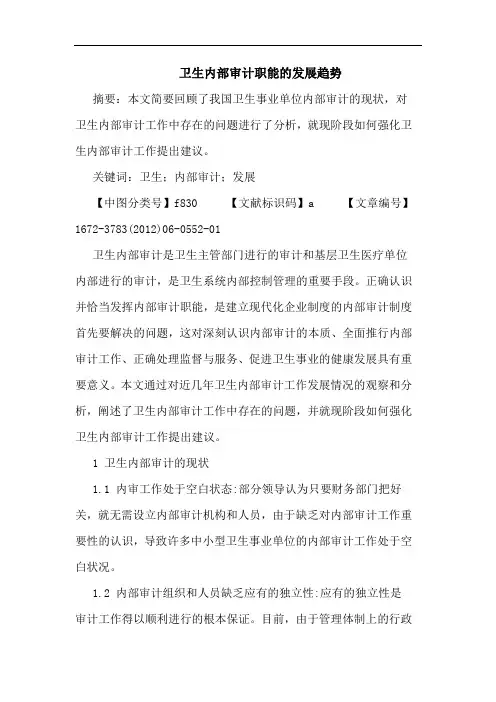 卫生内部审计职能的发展趋势

摘要：本文简要回顾了我国卫生事业单位内部审计的现状，对卫生内部审计工作中存在的问题进行了分析，就现阶段如何强化卫生内部审计工作提出建议。

关键词：卫生；内部审计；发展

【中图分类号】f830 【文献标识码】a 【文章编号】1672-3783(2012)06-0552-01

卫生内部审计是卫生主管部门进行的审计和基层卫生医疗单位内部进行的审计，是卫生系统内部控制管理的重要手段。正确认识并恰当发挥内部审计职能，是建立现代化企业制度的内部审计制度首先要解决的问题，这对深刻认识内部审计的本质、全面推行内部审计工作、正确处理监督与服务、促进卫生事业的健康发展具有重要意义。本文通过对近几年卫生内部审计工作发展情况的观察和分析，阐述了卫生内部审计工作中存在的问题，并就现阶段如何强化卫生内部审计工作提出建议。

1 卫生内部审计的现状

1.1 内审工作处于空白状态:部分领导认为只要财务部门把好关，就无需设立内部审计机构和人员，由于缺乏对内部审计工作重要性的认识，导致许多中小型卫生事业单位的内部审计工作处于空白状况。

1.2 内部审计组织和人员缺乏应有的独立性:应有的独立性是审计工作得以顺利进行的根本保证。目前，由于管理体制上的行政